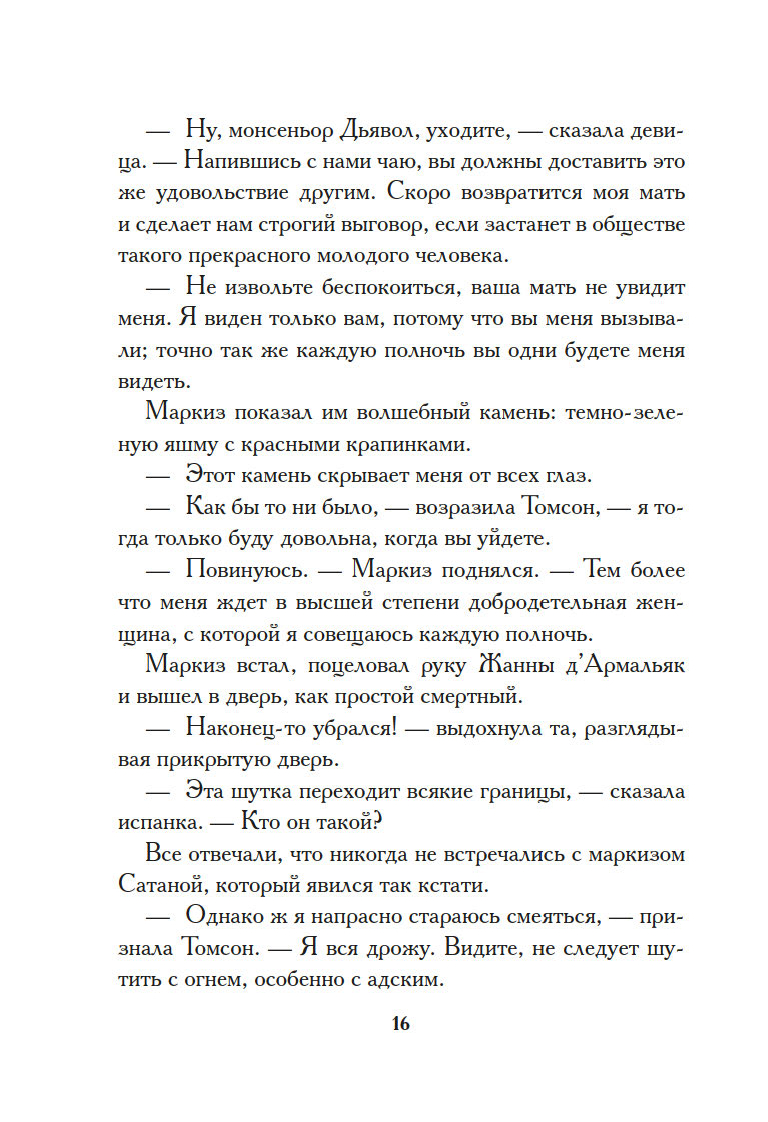 — Ну, монсеньор Дьявол, уходите, — сказала девица. — Напившись с нами чаю, вы должны доставить это же удовольствие другим. Скоро возвратится моя мать и сделает нам строгий выговор, если застанет в обществе такого прекрасного молодого человека.

— Не извольте беспокоиться, ваша мать не увидит меня. Я виден только вам, потому что вы меня вызывали; точно так же каждую полночь вы одни будете меня видеть.

Маркиз показал им волшебный камень: темно-зеленую яшму с красными крапинками.

— Этот камень скрывает меня от всех глаз.

— Как бы то ни было, — возразила Томсон, — я тогда только буду довольна, когда вы уйдете.

— Повинуюсь. — Маркиз поднялся. — Тем более что меня ждет в высшей степени добродетельная женщина, с которой я совещаюсь каждую полночь.

Маркиз встал, поцеловал руку Жанны д'Армальяк и вышел в дверь, как простой смертный.

— Наконец-то убрался! — выдохнула та, разглядывая прикрытую дверь.

— Эта шутка переходит всякие границы, — сказала испанка. — Кто он такой?

Все отвечали, что никогда не встречались с маркизом Сатаной, который явился так кстати.

— Однако ж я напрасно стараюсь смеяться, — признала Томсон. — Я вся дрожу. Видите, не следует шутить с огнем, особенно с адским.

16